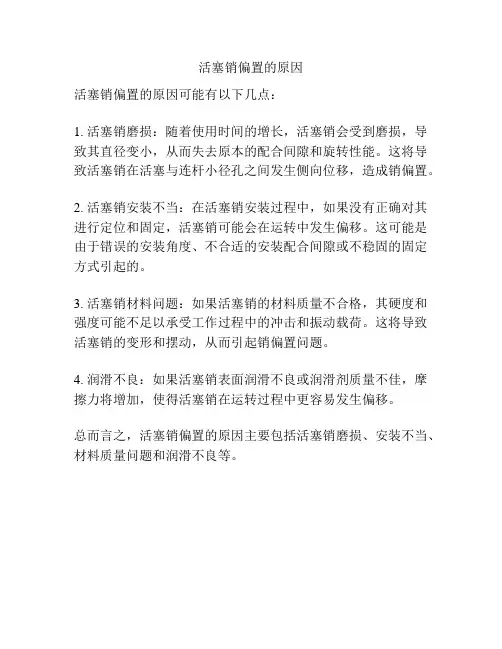 活塞销偏置的原因

活塞销偏置的原因可能有以下几点：

1. 活塞销磨损：随着使用时间的增长，活塞销会受到磨损，导致其直径变小，从而失去原本的配合间隙和旋转性能。这将导致活塞销在活塞与连杆小径孔之间发生侧向位移，造成销偏置。

2. 活塞销安装不当：在活塞销安装过程中，如果没有正确对其进行定位和固定，活塞销可能会在运转中发生偏移。这可能是由于错误的安装角度、不合适的安装配合间隙或不稳固的固定方式引起的。

3. 活塞销材料问题：如果活塞销的材料质量不合格，其硬度和强度可能不足以承受工作过程中的冲击和振动载荷。这将导致活塞销的变形和摆动，从而引起销偏置问题。

4. 润滑不良：如果活塞销表面润滑不良或润滑剂质量不佳，摩擦力将增加，使得活塞销在运转过程中更容易发生偏移。

总而言之，活塞销偏置的原因主要包括活塞销磨损、安装不当、材料质量问题和润滑不良等。